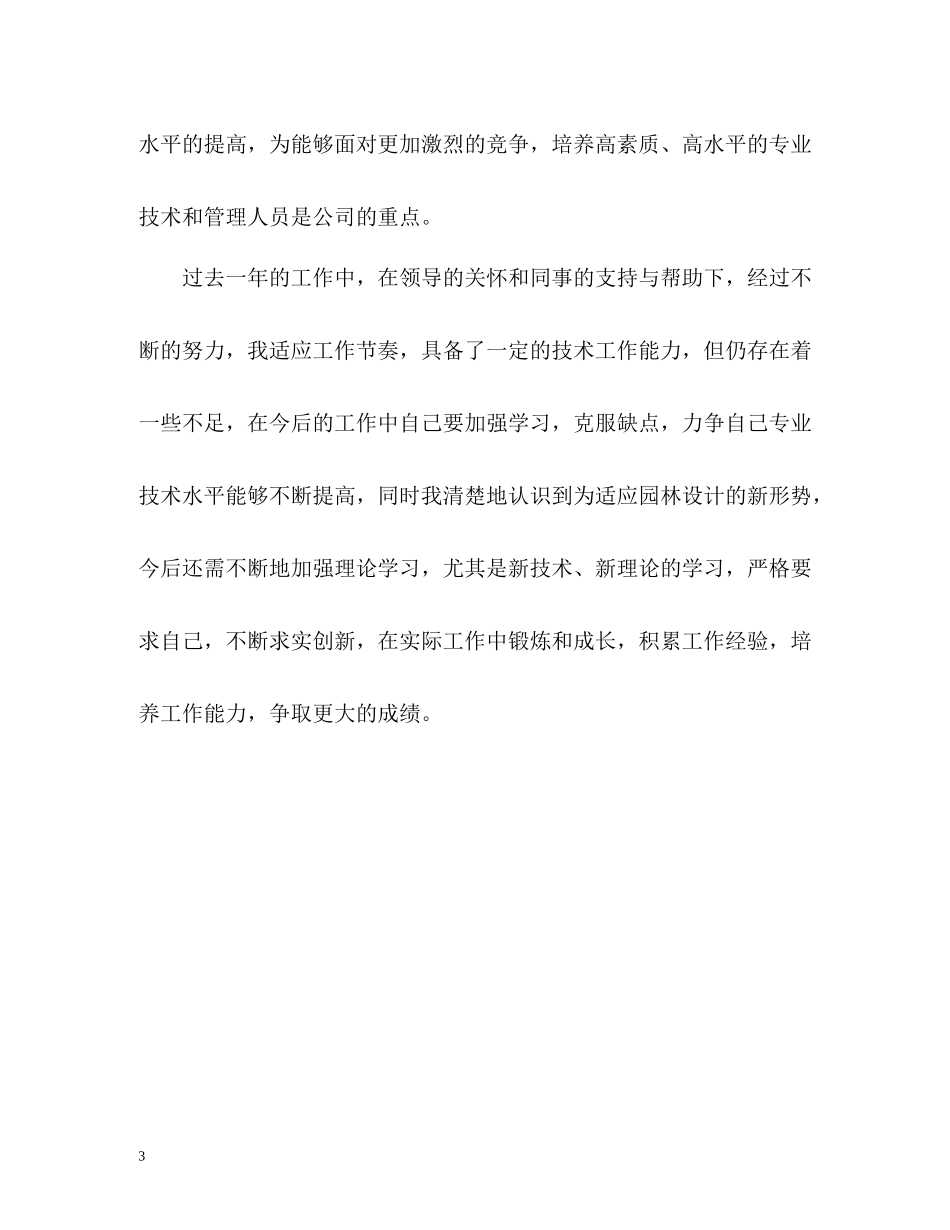 水平的提高，为能够面对更加激烈的竞争，培养高素质、高水平的专业技术和管理人员是公司的重点。

过去一年的工作中，在领导的关怀和同事的支持与帮助下，经过不断的努力，我适应工作节奏，具备了一定的技术工作能力，但仍存在着一些不足，在今后的工作中自己要加强学习，克服缺点，力争自己专业技术水平能够不断提高，同时我清楚地认识到为适应园林设计的新形势，今后还需不断地加强理论学习，尤其是新技术、新理论的学习，严格要求自己，不断求实创新，在实际工作中锻炼和成长，积累工作经验，培养工作能力，争取更大的成绩。

3